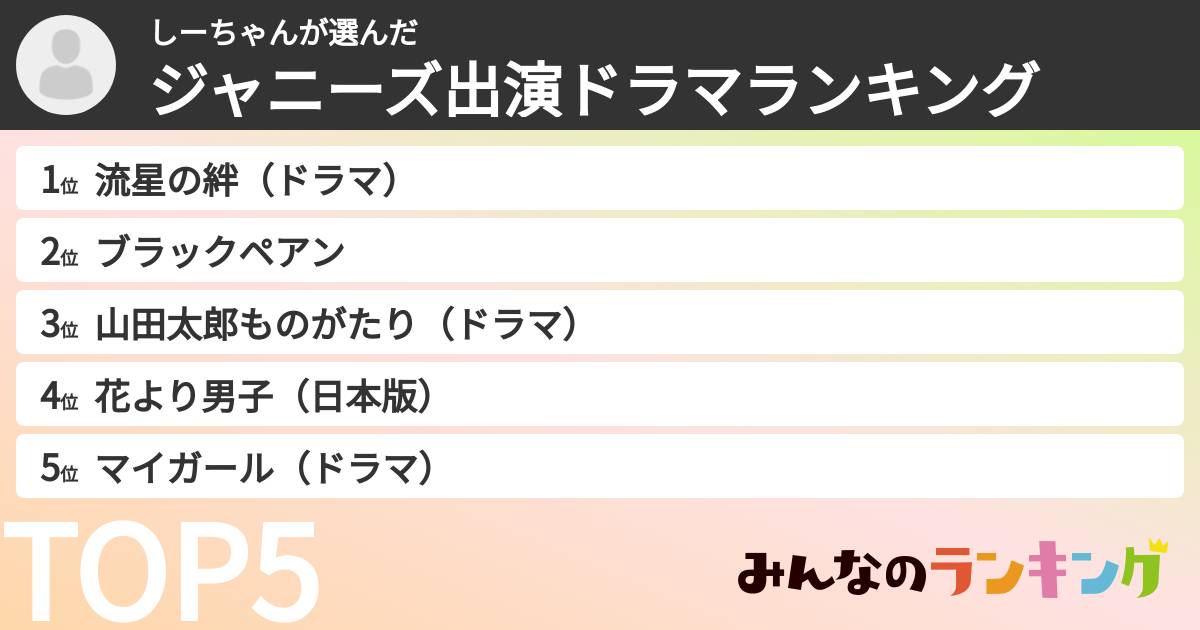 しーちゃんが選んだ
ジャニーズ出演ドラマランキング

1位 流星の絆（ドラマ）
2位 ブラックペアン
3位 山田太郎ものがたり（ドラマ）
4位 花より男子（日本版）
5位 マイガール（ドラマ）

TOP5

みんなのランキング